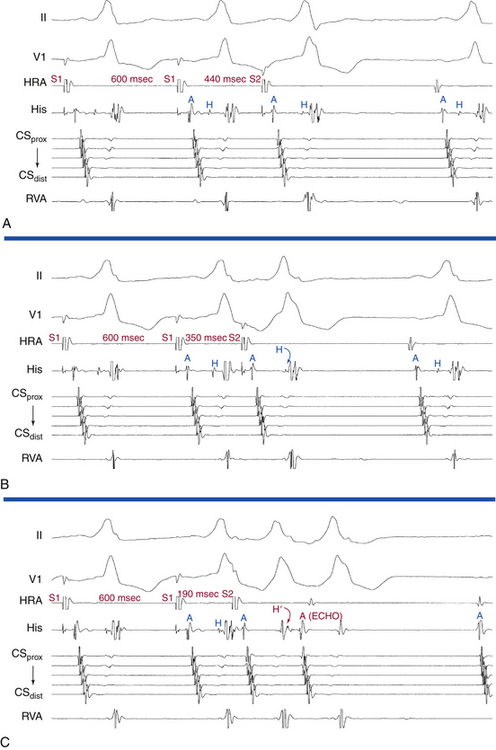 II
V1
HRA S1 600 msec S1 440 msec S2
His A H A H A H
$CS_{prox}$
$CS_{dist}$
RVA
A

II
V1
HRA S1 600 msec S1 350 msec S2
His A H A H A H
$CS_{prox}$
$CS_{dist}$
RVA
B

II
V1
HRA S1 600 msec S1 190 msec S2
His A H A H′ A (ECHO) A
$CS_{prox}$
$CS_{dist}$
RVA
C